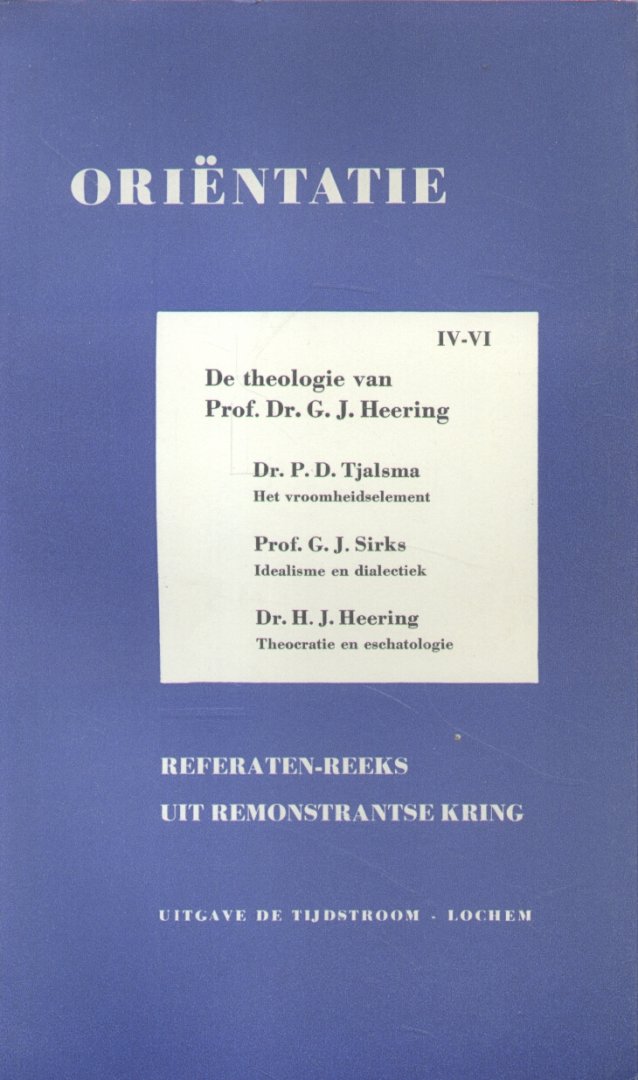 ORIËNTATIE

IV-VI

De theologie van
Prof. Dr. G. J. Heering

Dr. P. D. Tjalsma
Het vroomheidselement

Prof. G. J. Sirks
Idealisme en dialectiek

Dr. H. J. Heering
Theocratie en eschatologie

REFERATEN-REEKS
UIT REMONSTRANTSE KRING

UITGAVE DE TIJDSTROOM - LOCHEM